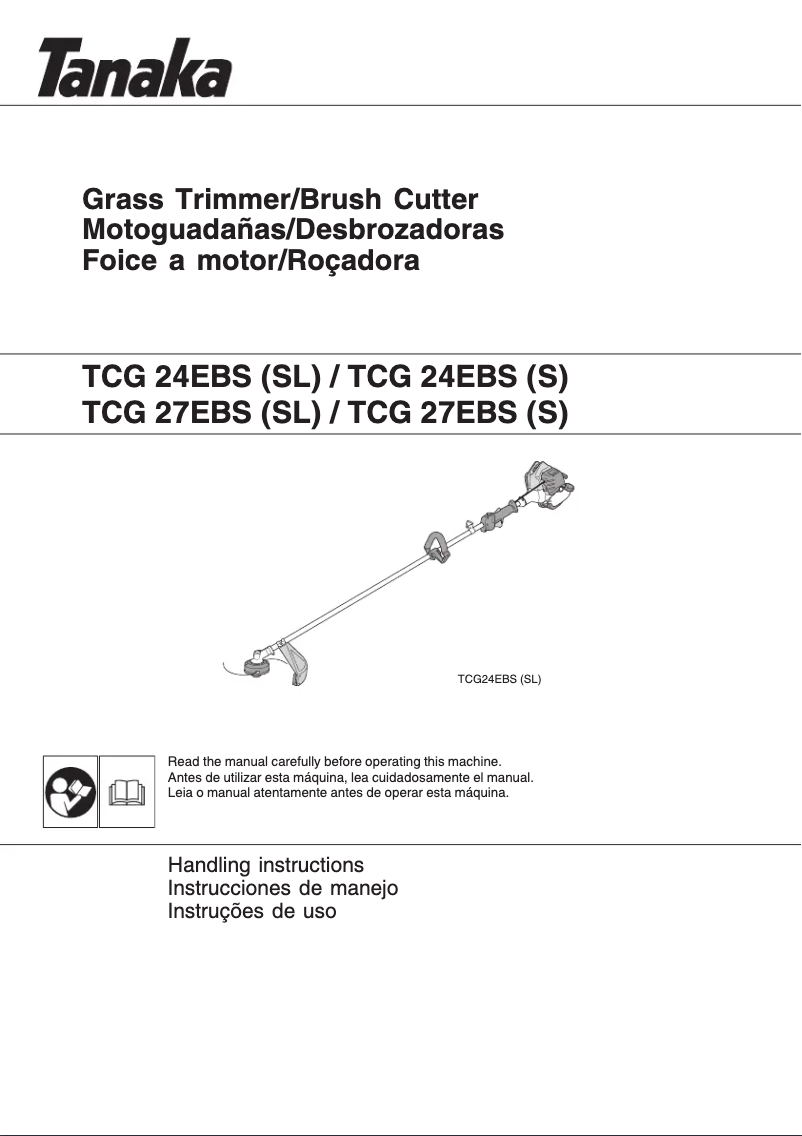 Tanaka

Grass Trimmer/Brush Cutter
Motoguadañas/Desbrozadoras
Foice a motor/Roçadora

TCG 24EBS (SL) / TCG 24EBS (S)
TCG 27EBS (SL) / TCG 27EBS (S)

TCG24EBS (SL)

Read the manual carefully before operating this machine.
Antes de utilizar esta máquina, lea cuidadosamente el manual.
Leia o manual atentamente antes de operar esta máquina.

Handling instructions
Instrucciones de manejo
Instruções de uso